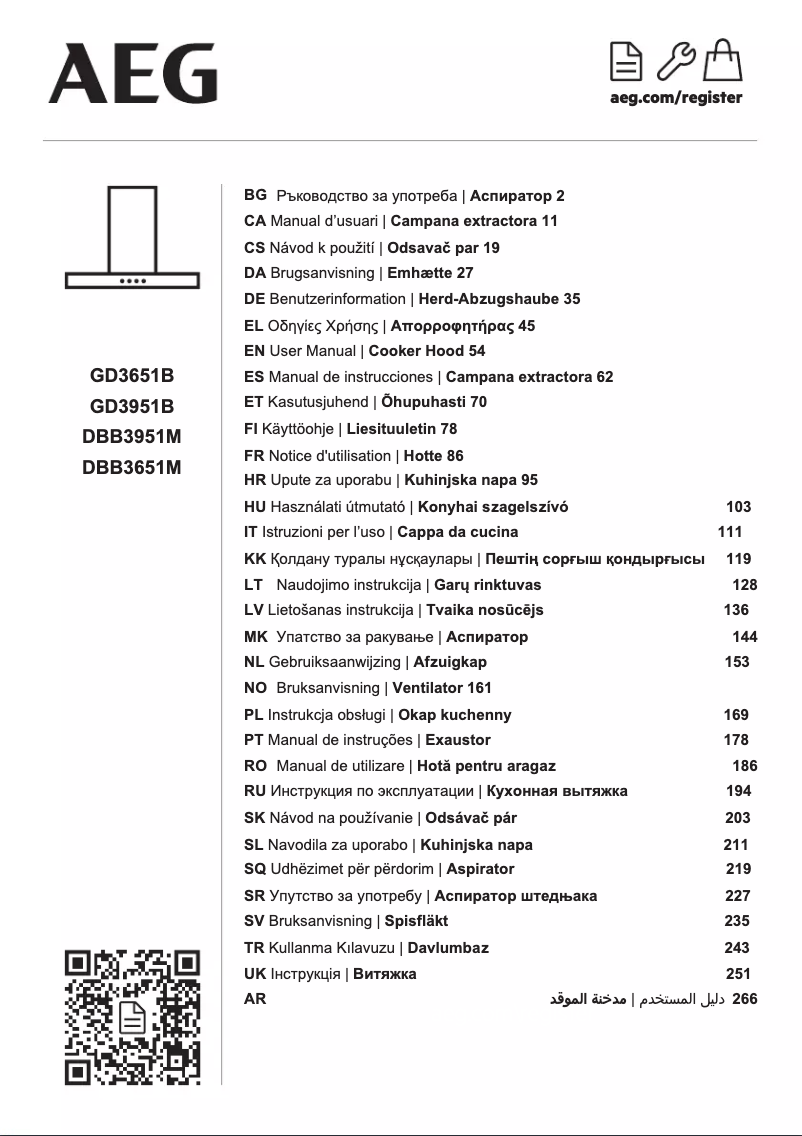 AEG

aeg.com/register

GD3651B
GD3951B
DBB3951M
DBB3651M

BG Ръководство за употреба | Аспиратор 2
CA Manual d'usuari | Campana extractora 11
CS Návod k použití | Odsavač par 19
DA Brugsanvisning | Emhætte 27
DE Benutzerinformation | Herd-Abzugshaube 35
EL Οδηγίες Χρήσης | Απορροφητήρας 45
EN User Manual | Cooker Hood 54
ES Manual de instrucciones | Campana extractora 62
ET Kasutusjuhend | Õhupuhasti 70
FI Käyttöohje | Liesituuletin 78
FR Notice d'utilisation | Hotte 86
HR Upute za uporabu | Kuhinjska napa 95
HU Használati útmutató | Konyhai szagelszívó 103
IT Istruzioni per l'uso | Cappa da cucina 111
KK Қолдану туралы нұсқаулары | Пештің сорғыш қондырғысы 119
LT Naudojimo instrukcija | Garų rinktuvas 128
LV Lietošanas instrukcija | Tvaika nosūcējs 136
MK Упатство за ракување | Аспиратор 144
NL Gebruiksaanwijzing | Afzuigkap 153
NO Bruksanvisning | Ventilator 161
PL Instrukcja obsługi | Okap kuchenny 169
PT Manual de instruções | Exaustor 178
RO Manual de utilizare | Hotă pentru aragaz 186
RU Инструкция по эксплуатации | Кухонная вытяжка 194
SK Návod na používanie | Odsávač pár 203
SL Navodila za uporabo | Kuhinjska napa 211
SQ Udhëzimet për përdorim | Aspirator 219
SR Упутство за употребу | Аспиратор штедњака 227
SV Bruksanvisning | Spisfläkt 235
TR Kullanma Kılavuzu | Davlumbaz 243
UK Інструкція | Витяжка 251
AR دليل المستخدم | مدخنة الموقد 266